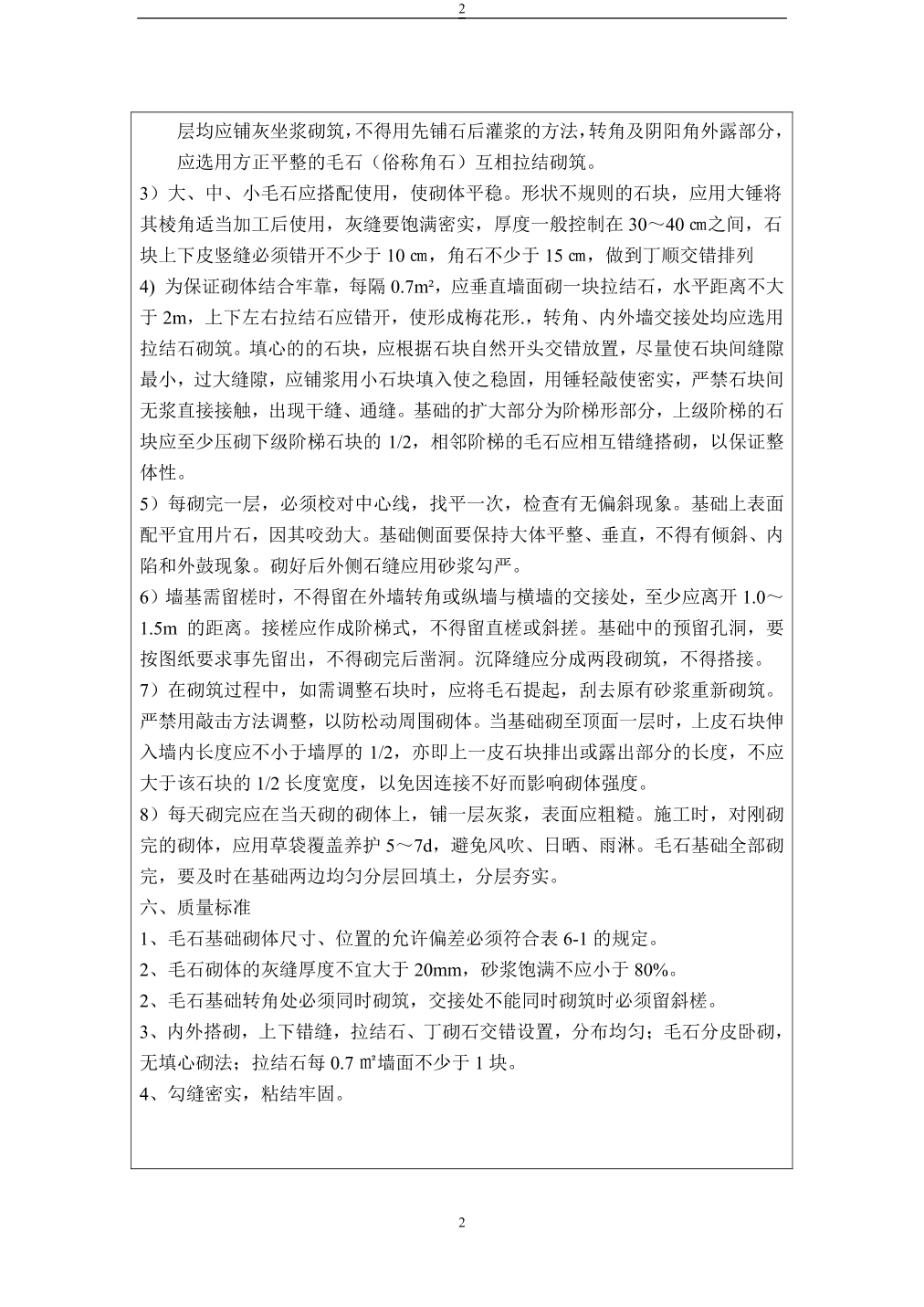 2

层均应铺灰坐浆砌筑，不得用先铺石后灌浆的方法，转角及阴阳角外露部分，应选用方正平整的毛石（俗称角石）互相拉结砌筑。

3）大、中、小毛石应搭配使用，使砌体平稳。形状不规则的石块，应用大锤将其棱角适当加工后使用，灰缝要饱满密实，厚度一般控制在 30～40 ㎝之间，石块上下皮竖缝必须错开不少于 10 ㎝，角石不少于 15 ㎝，做到丁顺交错排列

4) 为保证砌体结合牢靠，每隔 0.7m²，应垂直墙面砌一块拉结石，水平距离不大于 2m，上下左右拉结石应错开，使形成梅花形.，转角、内外墙交接处均应选用拉结石砌筑。填心的的石块，应根据石块自然开头交错放置，尽量使石块间缝隙最小，过大缝隙，应铺浆用小石块填入使之稳固，用锤轻敲使密实，严禁石块间无浆直接接触，出现干缝、通缝。基础的扩大部分为阶梯形部分，上级阶梯的石块应至少压砌下级阶梯石块的 1/2，相邻阶梯的毛石应相互错缝搭砌，以保证整体性。

5）每砌完一层，必须校对中心线，找平一次，检查有无偏斜现象。基础上表面配平宜用片石，因其咬劲大。基础侧面要保持大体平整、垂直，不得有倾斜、内陷和外鼓现象。砌好后外侧石缝应用砂浆勾严。

6）墙基需留槎时，不得留在外墙转角或纵墙与横墙的交接处，至少应离开 1.0～1.5m 的距离。接槎应作成阶梯式，不得留直槎或斜搓。基础中的预留孔洞，要按图纸要求事先留出，不得砌完后凿洞。沉降缝应分成两段砌筑，不得搭接。

7）在砌筑过程中，如需调整石块时，应将毛石提起，刮去原有砂浆重新砌筑。严禁用敲击方法调整，以防松动周围砌体。当基础砌至顶面一层时，上皮石块伸入墙内长度应不小于墙厚的 1/2，亦即上一皮石块排出或露出部分的长度，不应大于该石块的 1/2 长度宽度，以免因连接不好而影响砌体强度。

8）每天砌完应在当天砌的砌体上，铺一层灰浆，表面应粗糙。施工时，对刚砌完的砌体，应用草袋覆盖养护 5～7d，避免风吹、日晒、雨淋。毛石基础全部砌完，要及时在基础两边均匀分层回填土，分层夯实。

六、质量标准

1、毛石基础砌体尺寸、位置的允许偏差必须符合表 6-1 的规定。

2、毛石砌体的灰缝厚度不宜大于 20mm，砂浆饱满不应小于 80%。

2、毛石基础转角处必须同时砌筑，交接处不能同时砌筑时必须留斜槎。

3、内外搭砌，上下错缝，拉结石、丁砌石交错设置，分布均匀；毛石分皮卧砌，无填心砌法；拉结石每 0.7 ㎡墙面不少于 1 块。

4、勾缝密实，粘结牢固。

2